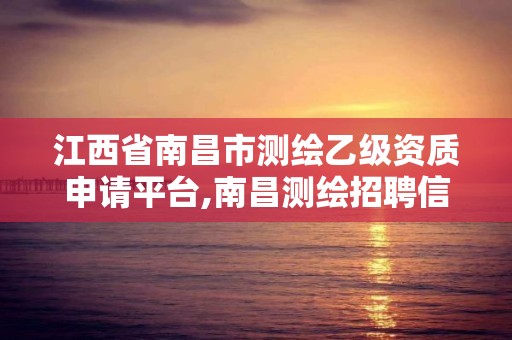 江西省南昌市测绘乙级资质申请平台,南昌测绘招聘信